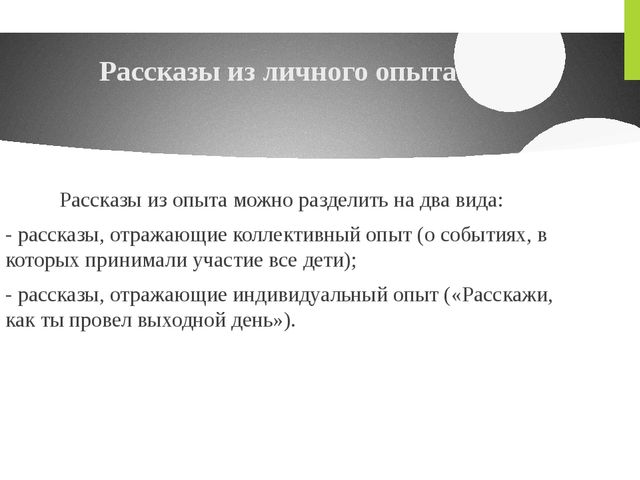 Рассказы из личного опыта

Рассказы из опыта можно разделить на два вида:

- рассказы, отражающие коллективный опыт (о событиях, в которых принимали участие все дети);

- рассказы, отражающие индивидуальный опыт («Расскажи, как ты провел выходной день»).